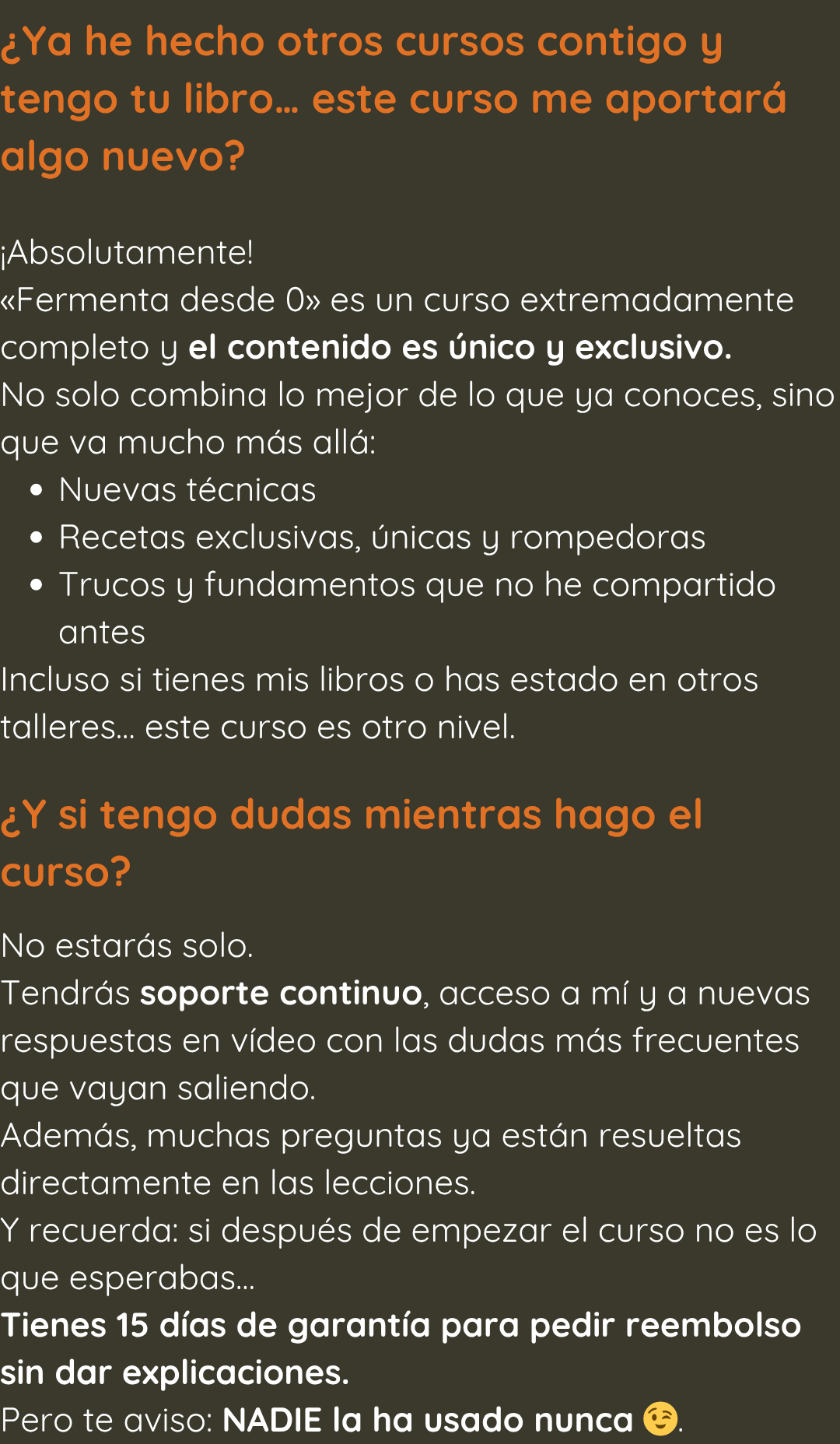 ¿Ya he hecho otros cursos contigo y tengo tu libro… este curso me aportará algo nuevo?

¡Absolutamente!
«Fermenta desde 0» es un curso extremadamente completo y el contenido es único y exclusivo.
No solo combina lo mejor de lo que ya conoces, sino que va mucho más allá:
• Nuevas técnicas
• Recetas exclusivas, únicas y rompedoras
• Trucos y fundamentos que no he compartido antes
Incluso si tienes mis libros o has estado en otros talleres… este curso es otro nivel.

¿Y si tengo dudas mientras hago el curso?

No estarás solo.
Tendrás soporte continuo, acceso a mí y a nuevas respuestas en vídeo con las dudas más frecuentes que vayan saliendo.
Además, muchas preguntas ya están resueltas directamente en las lecciones.
Y recuerda: si después de empezar el curso no es lo que esperabas…
Tienes 15 días de garantía para pedir reembolso sin dar explicaciones.
Pero te aviso: NADIE la ha usado nunca 😉.